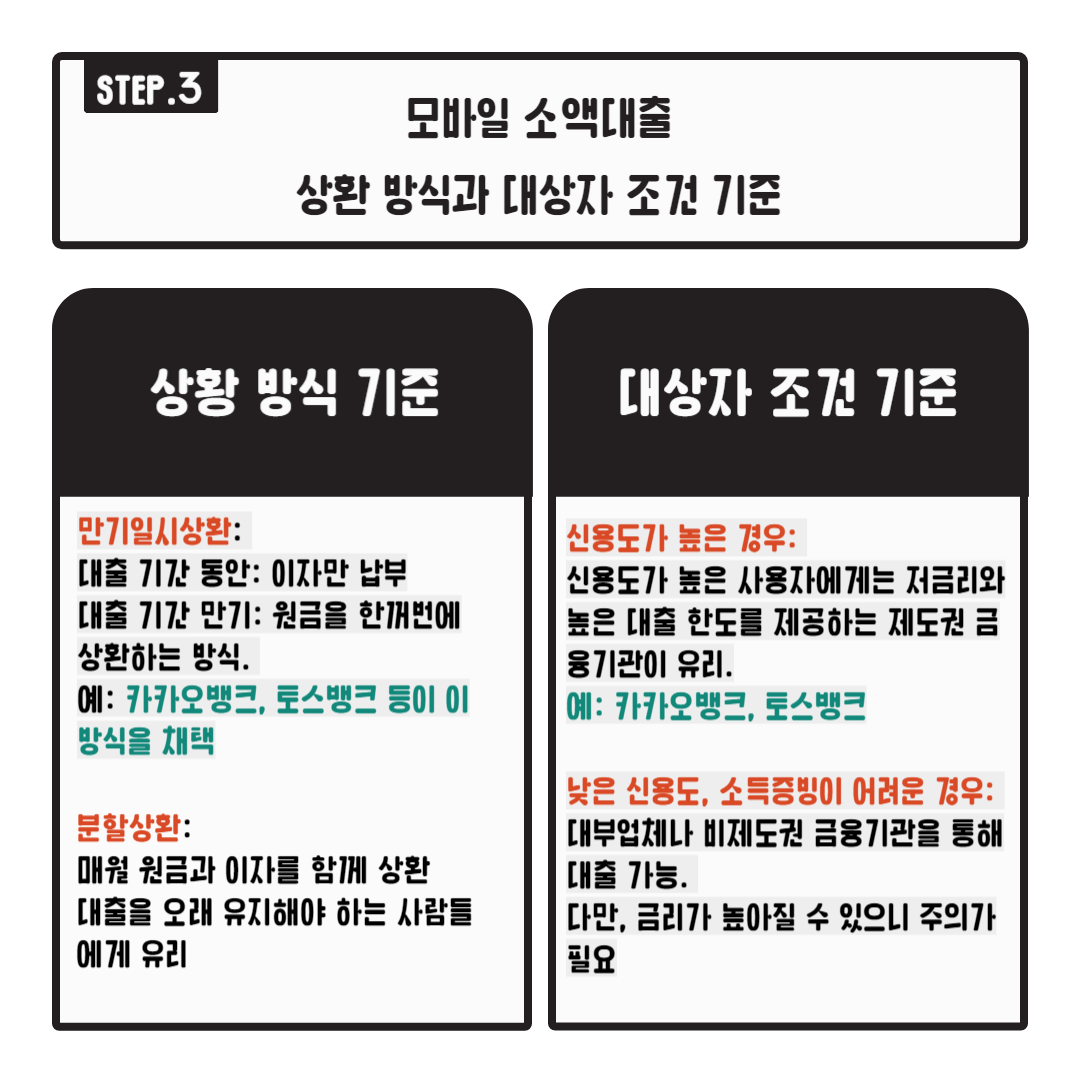 STEP.3

모바일 소액대출

상환 방식과 대상자 조건 기준

상황 방식 기준

만기일시상환:
대출 기간 동안: 이자만 납부
대출 기간 만기: 원금을 한꺼번에 상환하는 방식.
예: 카카오뱅크, 토스뱅크 등이 이 방식을 채택

분할상환:
매월 원금과 이자를 함께 상환
대출을 오래 유지해야 하는 사람들에게 유리

대상자 조건 기준

신용도가 높은 경우:
신용도가 높은 사용자에게는 저금리와 높은 대출 한도를 제공하는 제도권 금융기관이 유리.
예: 카카오뱅크, 토스뱅크

낮은 신용도, 소득증빙이 어려운 경우:
대부업체나 비제도권 금융기관을 통해 대출 가능.
다만, 금리가 높아질 수 있으니 주의가 필요